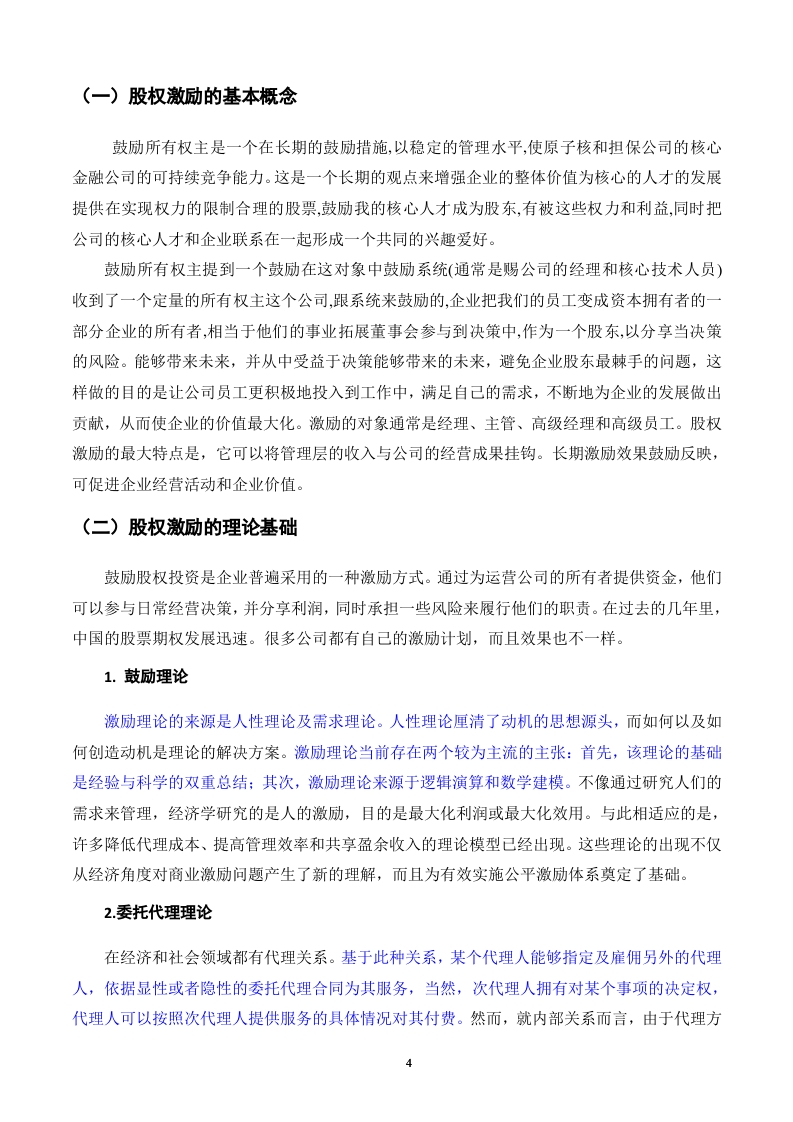 （一）股权激励的基本概念

鼓励所有权主是一个在长期的鼓励措施,以稳定的管理水平,使原子核和担保公司的核心金融公司的可持续竞争能力。这是一个长期的观点来增强企业的整体价值为核心的人才的发展提供在实现权力的限制合理的股票,鼓励我的核心人才成为股东,有被这些权力和利益,同时把公司的核心人才和企业联系在一起形成一个共同的兴趣爱好。

鼓励所有权主提到一个鼓励在这对象中鼓励系统(通常是赐公司的经理和核心技术人员)收到了一个定量的所有权主这个公司,跟系统来鼓励的,企业把我们的员工变成资本拥有者的一部分企业的所有者,相当于他们的事业拓展董事会参与到决策中,作为一个股东,以分享当决策的风险。能够带来未来，并从中受益于决策能够带来的未来，避免企业股东最棘手的问题，这样做的目的是让公司员工更积极地投入到工作中，满足自己的需求，不断地为企业的发展做出贡献，从而使企业的价值最大化。激励的对象通常是经理、主管、高级经理和高级员工。股权激励的最大特点是，它可以将管理层的收入与公司的经营成果挂钩。长期激励效果鼓励反映，可促进企业经营活动和企业价值。

（二）股权激励的理论基础

鼓励股权投资是企业普遍采用的一种激励方式。通过为运营公司的所有者提供资金，他们可以参与日常经营决策，并分享利润，同时承担一些风险来履行他们的职责。在过去的几年里，中国的股票期权发展迅速。很多公司都有自己的激励计划，而且效果也不一样。

1. 鼓励理论

激励理论的来源是人性理论及需求理论。人性理论厘清了动机的思想源头，而如何以及如何创造动机是理论的解决方案。激励理论当前存在两个较为主流的主张：首先，该理论的基础是经验与科学的双重总结；其次，激励理论来源于逻辑演算和数学建模。不像通过研究人们的需求来管理，经济学研究的是人的激励，目的是最大化利润或最大化效用。与此相适应的是，许多降低代理成本、提高管理效率和共享盈余收入的理论模型已经出现。这些理论的出现不仅从经济角度对商业激励问题产生了新的理解，而且为有效实施公平激励体系奠定了基础。

2.委托代理理论

在经济和社会领域都有代理关系。基于此种关系，某个代理人能够指定及雇佣另外的代理人，依据显性或者隐性的委托代理合同为其服务，当然，次代理人拥有对某个事项的决定权，代理人可以按照次代理人提供服务的具体情况对其付费。然而，就内部关系而言，由于代理方

4